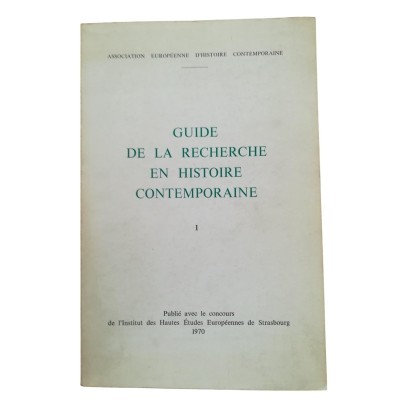 ASSOCIATION EUROPÉENNE D'HISTOIRE CONTEMPORAINE

GUIDE DE LA RECHERCHE EN HISTOIRE CONTEMPORAINE

I

Publié avec le concours de l'Institut des Hautes Études Européennes de Strasbourg 1970